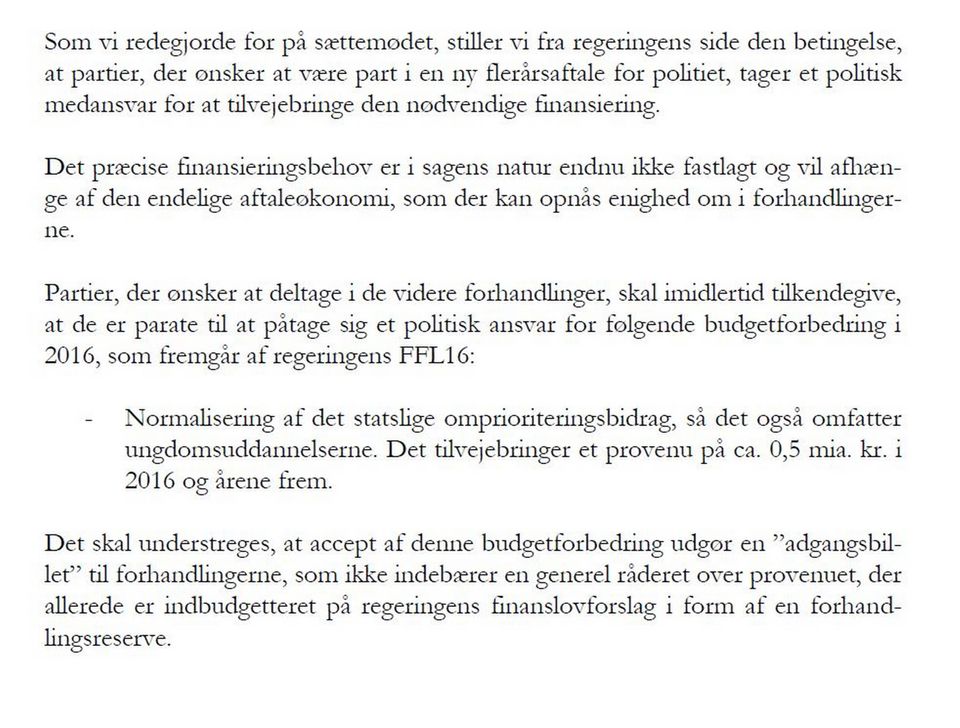 Som vi redegjorde for på sættemødet, stiller vi fra regeringens side den betingelse, at partier, der ønsker at være part i en ny flerårsaftale for politiet, tager et politisk medansvar for at tilvejebringe den nødvendige finansiering.

Det præcise finansieringsbehov er i sagens natur endnu ikke fastlagt og vil afhænge af den endelige aftaleøkonomi, som der kan opnås enighed om i forhandlingerne.

Partier, der ønsker at deltage i de videre forhandlinger, skal imidlertid tilkendegive, at de er parate til at påtage sig et politisk ansvar for følgende budgetforbedring i 2016, som fremgår af regeringens FFL16:

- Normalisering af det statslige omprioriteringsbidrag, så det også omfatter ungdomsuddannelserne. Det tilvejebringer et provenu på ca. 0,5 mia. kr. i 2016 og årene frem.

Det skal understreges, at accept af denne budgetforbedring udgør en ”adgangsbillet” til forhandlingerne, som ikke indebærer en generel råderet over provenuet, der allerede er indbudgetteret på regeringens finanslovforslag i form af en forhandlingsreserve.